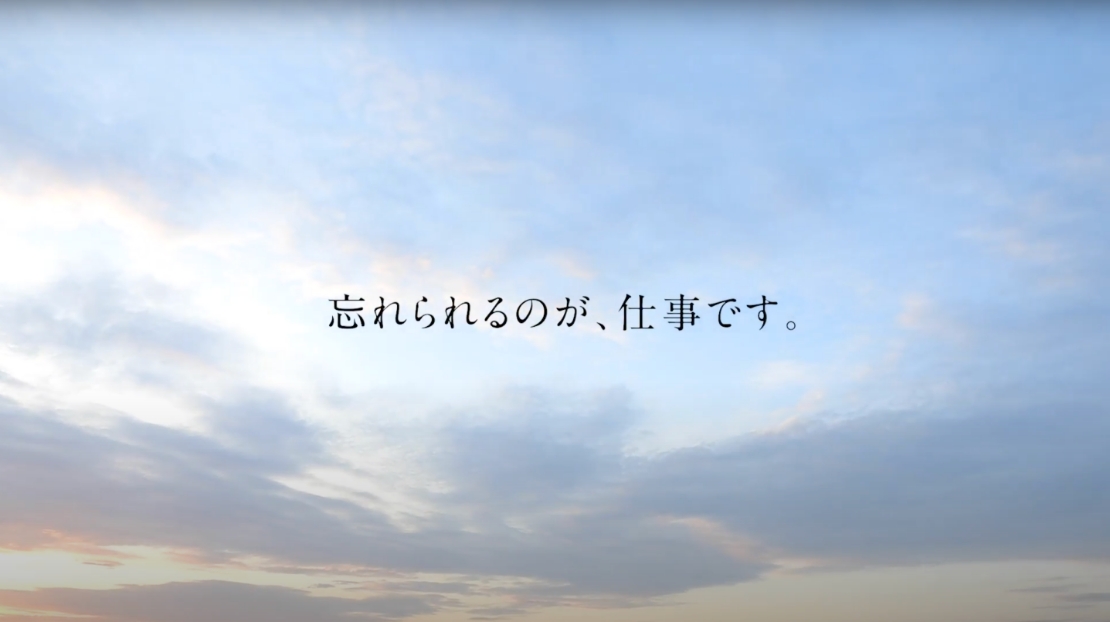 忘れられるのが、仕事です。